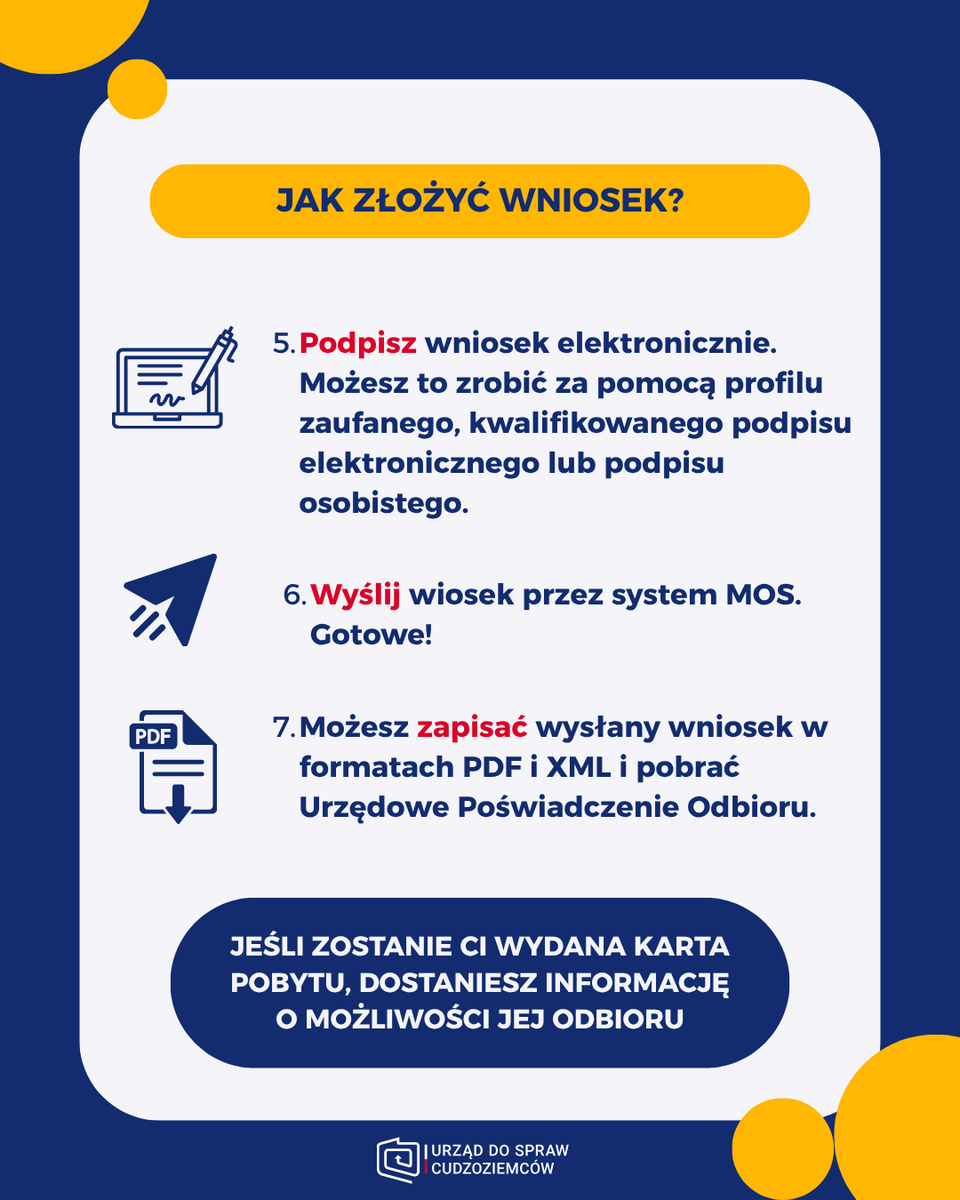 JAK ZŁOŻYĆ WNIOSEK?

5. Podpisz wniosek elektronicznie. Możesz to zrobić za pomocą profilu zaufanego, kwalifikowanego podpisu elektronicznego lub podpisu osobistego.

6. Wyślij wiosek przez system MOS. Gotowe!

PDF

7. Możesz zapisać wysłany wniosek w formatach PDF i XML i pobrać Urzędowe Poświadczenie Odbioru.

JEŚLI ZOSTANIE CI WYDANA KARTA POBYTU, DOSTANIESZ INFORMACJĘ O MOŻLIWOŚCI JEJ ODBIORU

URZĄD DO SPRAW CUDZOZIEMCÓW